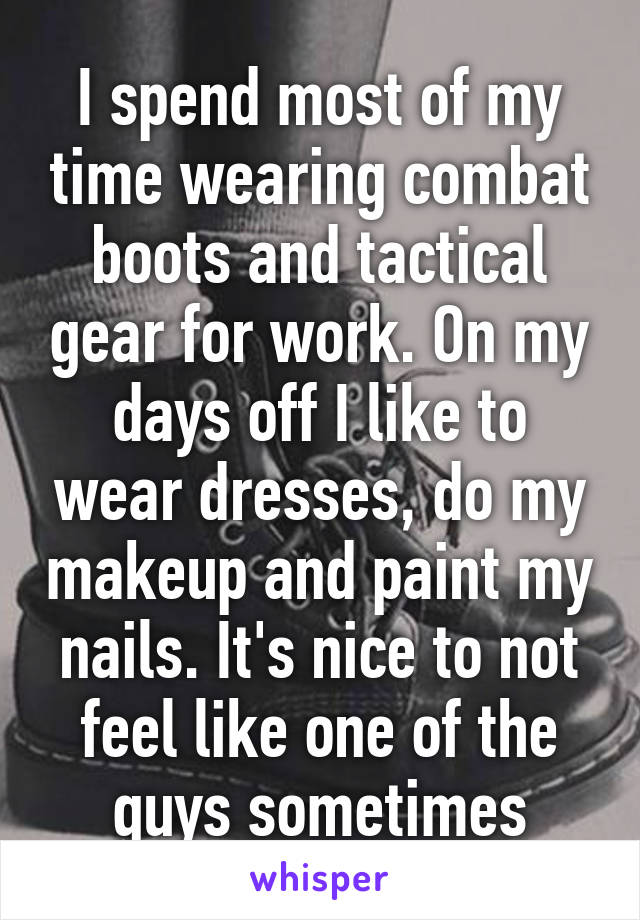 I spend most of my time wearing combat boots and tactical gear for work. On my days off I like to wear dresses, do my makeup and paint my nails. It's nice to not feel like one of the guys sometimes

whisper